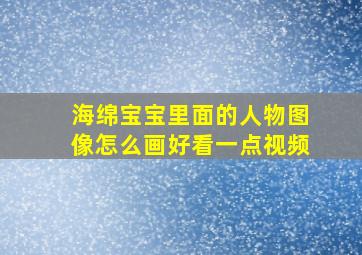 海绵宝宝里面的人物图像怎么画好看一点视频